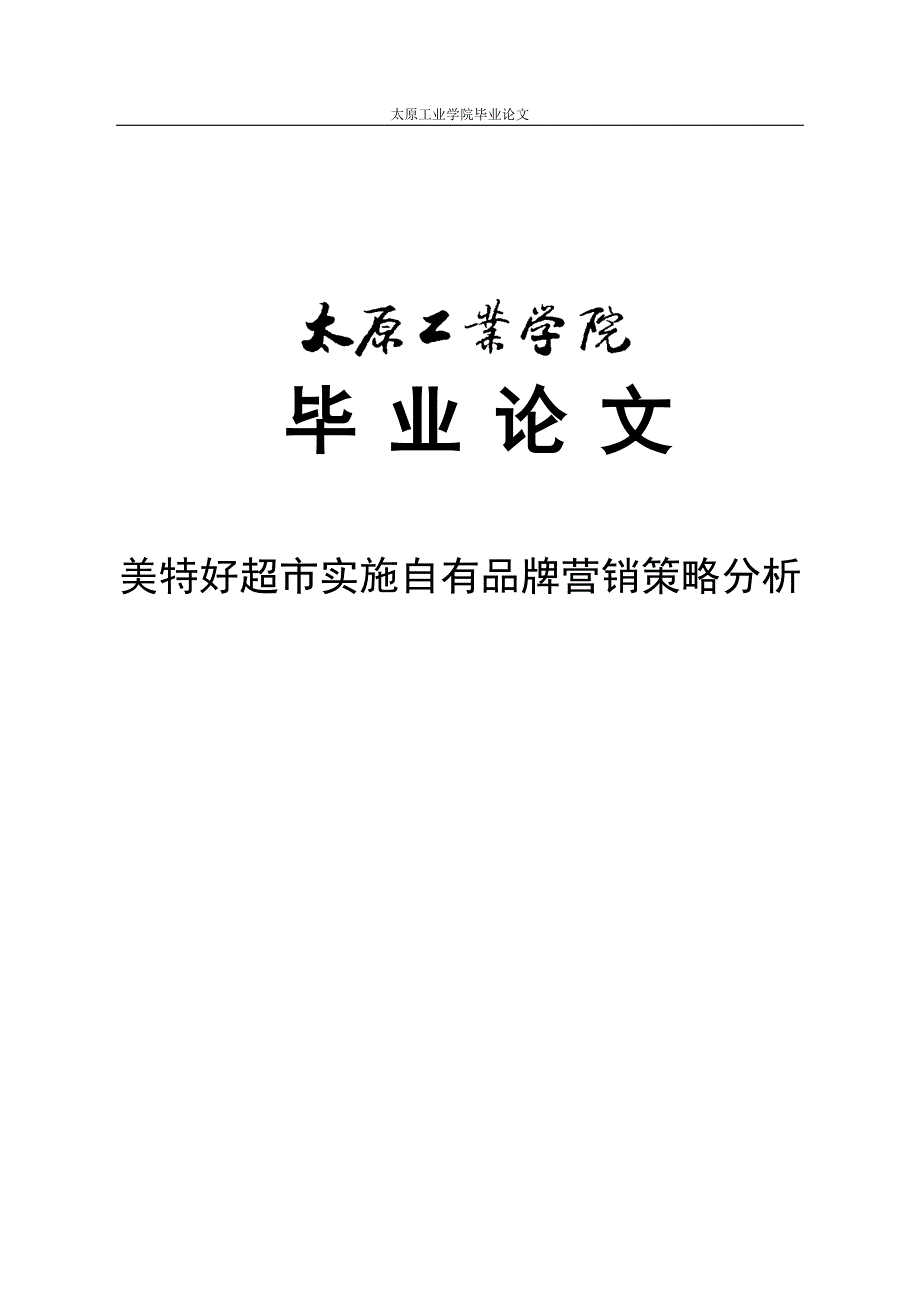 太原工业学院毕业论文

太原工業学院

毕 业 论 文

美特好超市实施自有品牌营销策略分析